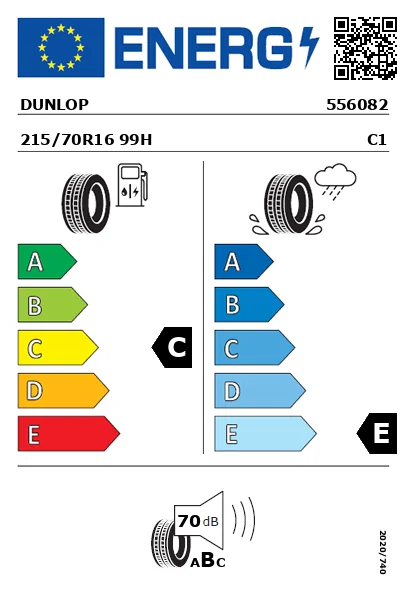 ENERG

DUNLOP 556082

215/70R16 99H C1

A
B
C
D
E

C

A
B
C
D
E

E

70 dB

ABC

2020/740